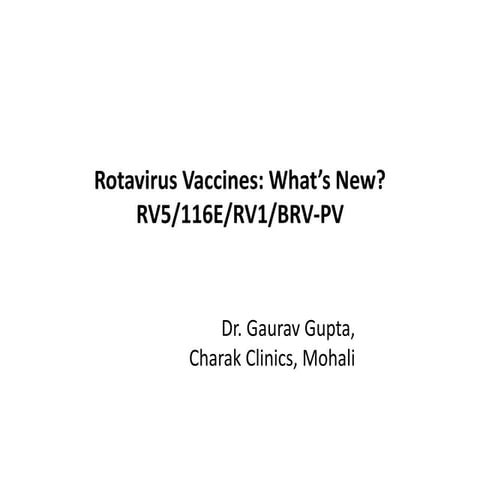 Rotavirus Vaccines: What's New?
RV5/116E/RV1/BRV-PV

Dr. Gaurav Gupta,
Charak Clinics, Mohali